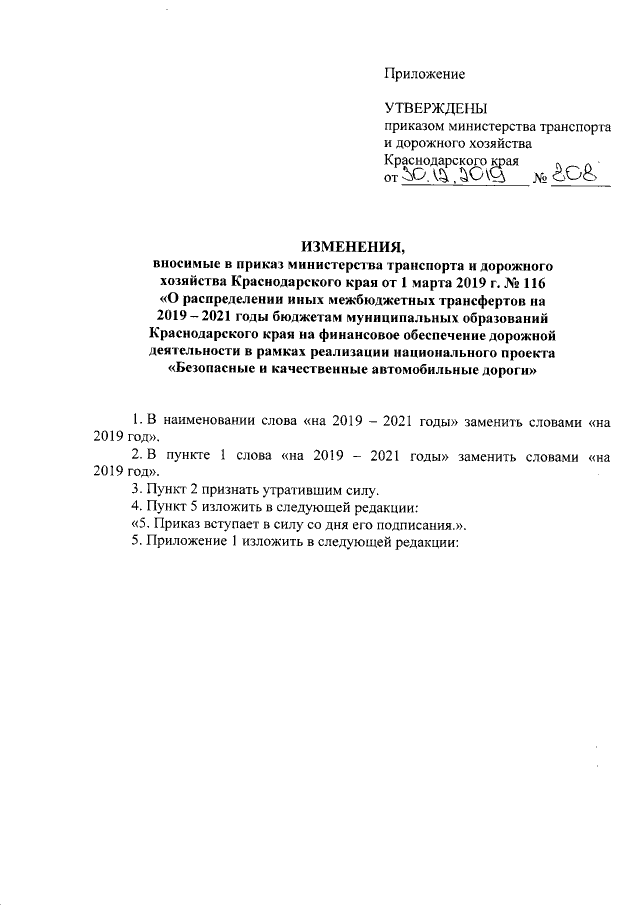 Приложение

УТВЕРЖДЕНЫ
приказом министерства транспорта и дорожного хозяйства Краснодарского края
от 30.12.2019 № 808

ИЗМЕНЕНИЯ,
вносимые в приказ министерства транспорта и дорожного хозяйства Краснодарского края от 1 марта 2019 г. № 116 «О распределении иных межбюджетных трансфертов на 2019 – 2021 годы бюджетам муниципальных образований Краснодарского края на финансовое обеспечение дорожной деятельности в рамках реализации национального проекта «Безопасные и качественные автомобильные дороги»

1. В наименовании слова «на 2019 – 2021 годы» заменить словами «на 2019 год».

2. В пункте 1 слова «на 2019 – 2021 годы» заменить словами «на 2019 год».

3. Пункт 2 признать утратившим силу.

4. Пункт 5 изложить в следующей редакции:

«5. Приказ вступает в силу со дня его подписания.».

5. Приложение 1 изложить в следующей редакции: